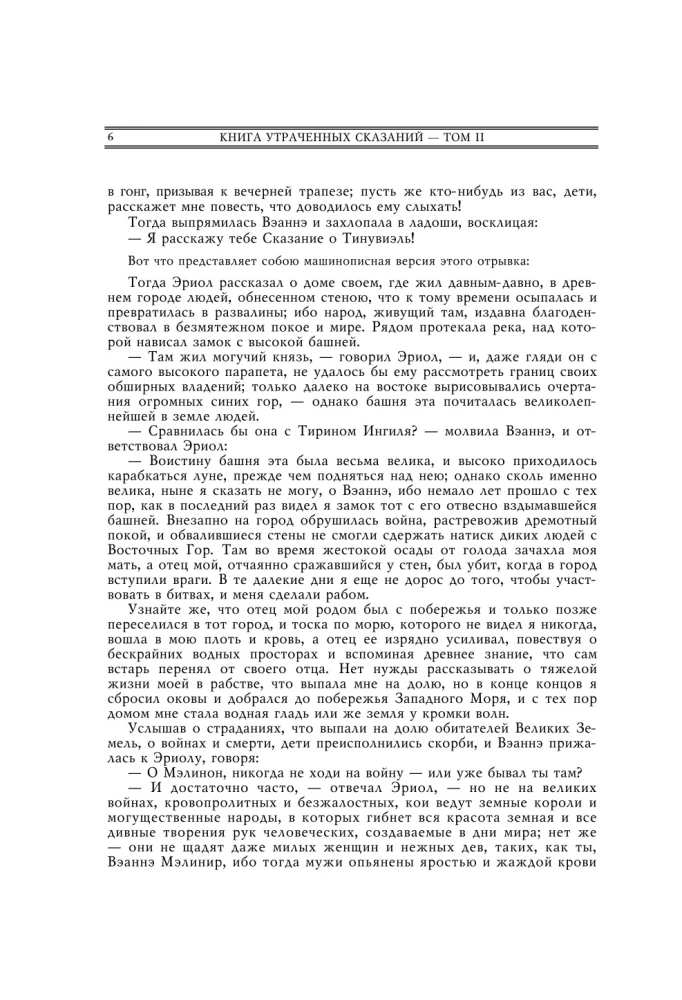 6 КНИГА УТРАЧЕННЫХ СКАЗАНИЙ — ТОМ II

в гонг, призывая к вечерней трапезе; пусть же кто-нибудь из вас, дети, расскажет мне повесть, что доводилось ему слыхать!

Тогда выпрямилась Вэаннэ и захлопала в ладоши, восклицая:

— Я расскажу тебе Сказание о Тинувиэль!

Вот что представляет собою машинописная версия этого отрывка:

Тогда Эриол рассказал о доме своем, где жил давным-давно, в древнем городе людей, обнесенном стеною, что к тому времени осыпалась и превратилась в развалины; ибо народ, живущий там, издавна благоденствовал в безмятежном покое и мире. Рядом протекала река, над которой нависал замок с высокой башней.

— Там жил могучий князь, — говорил Эриол, — и, даже гляди он с самого высокого парапета, не удалось бы ему рассмотреть границ своих обширных владений; только далеко на востоке вырисовывались очертания огромных синих гор, — однако башня эта почиталась великолепнейшей в земле людей.

— Сравнилась бы она с Тирином Ингиля? — молвила Вэаннэ, и ответствовал Эриол:

— Воистину башня эта была весьма велика, и высоко приходилось карабкаться луне, прежде чем подняться над нею; однако сколь именно велика, ныне я сказать не могу, о Вэаннэ, ибо немало лет прошло с тех пор, как в последний раз видел я замок тот с его отвесно вздымавшейся башней. Внезапно на город обрушилась война, растревожив дремотный покой, и обвалившиеся стены не смогли сдержать натиск диких людей с Восточных Гор. Там во время жестокой осады от голода зачахла моя мать, а отец мой, отчаянно сражавшийся у стен, был убит, когда в город вступили враги. В те далекие дни я еще не дорос до того, чтобы участвовать в битвах, и меня сделали рабом.

Узнайте же, что отец мой родом был с побережья и только позже переселился в тот город, и тоска по морю, которого не видел я никогда, вошла в мою плоть и кровь, а отец ее изрядно усиливал, повествуя о бескрайних водных просторах и вспоминая древнее знание, что сам встарь перенял от своего отца. Нет нужды рассказывать о тяжелой жизни моей в рабстве, что выпала мне на долю, но в конце концов я сбросил оковы и добрался до побережья Западного Моря, и с тех пор домом мне стала водная гладь или же земля у кромки волн.

Услышав о страданиях, что выпали на долю обитателей Великих Земель, о войнах и смерти, дети преисполнились скорби, и Вэаннэ прижалась к Эриолу, говоря:

— О Мэлинон, никогда не ходи на войну — или уже бывал ты там?

— И достаточно часто, — отвечал Эриол, — но не на великих войнах, кровопролитных и безжалостных, кои ведут земные короли и могущественные народы, в которых гибнет вся красота земная и все дивные творения рук человеческих, создаваемые в дни мира; нет же — они не щадят даже милых женщин и нежных дев, таких, как ты, Вэаннэ Мэлинир, ибо тогда мужи опьянены яростью и жаждой крови